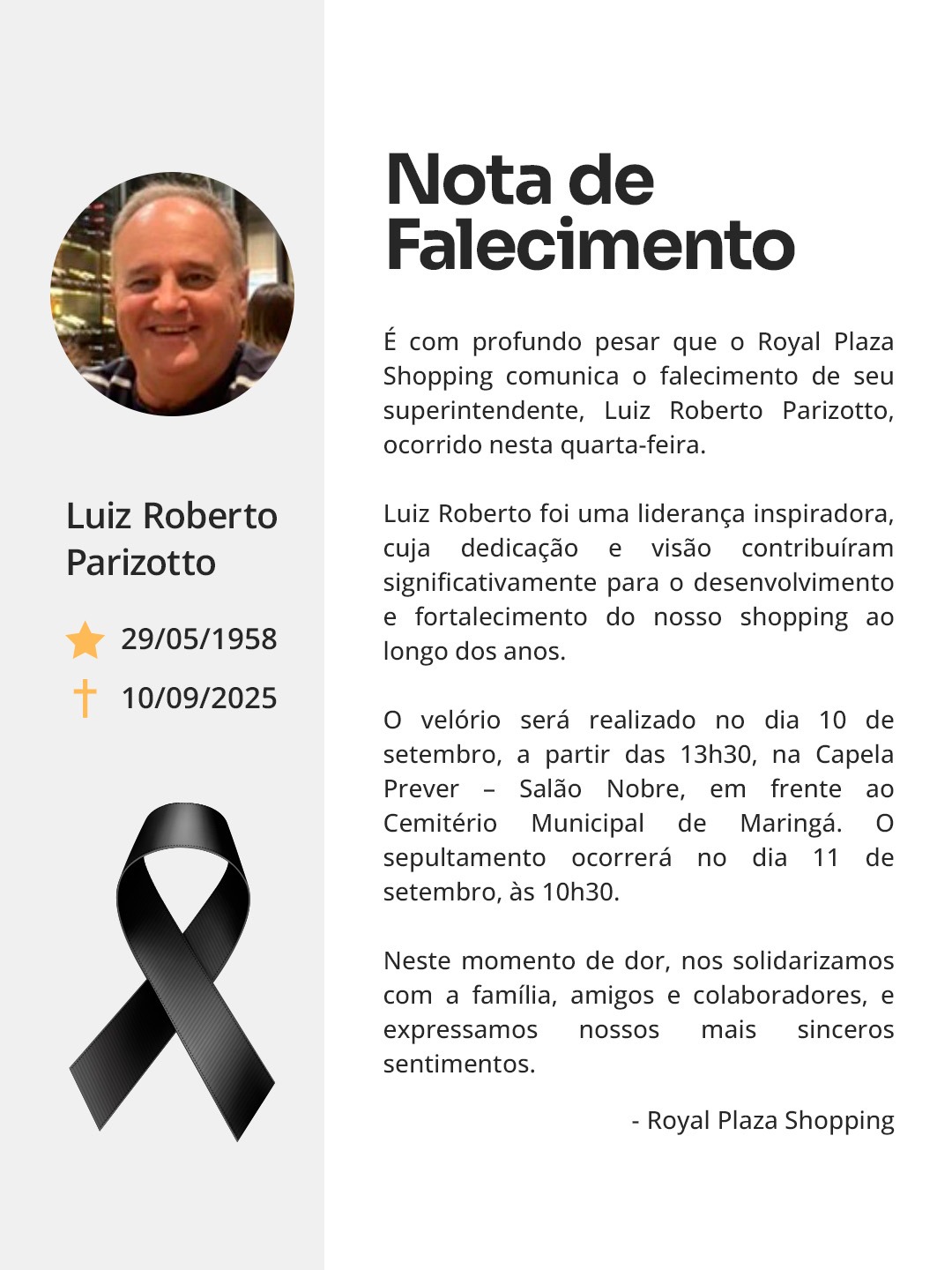 Luiz Roberto Parizotto

29/05/1958

10/09/2025

Nota de Falecimento

É com profundo pesar que o Royal Plaza Shopping comunica o falecimento de seu superintendente, Luiz Roberto Parizotto, ocorrido nesta quarta-feira.

Luiz Roberto foi uma liderança inspiradora, cuja dedicação e visão contribuíram significativamente para o desenvolvimento e fortalecimento do nosso shopping ao longo dos anos.

O velório será realizado no dia 10 de setembro, a partir das 13h30, na Capela Prever – Salão Nobre, em frente ao Cemitério Municipal de Maringá. O sepultamento ocorrerá no dia 11 de setembro, às 10h30.

Neste momento de dor, nos solidarizamos com a família, amigos e colaboradores, e expressamos nossos mais sinceros sentimentos.

- Royal Plaza Shopping